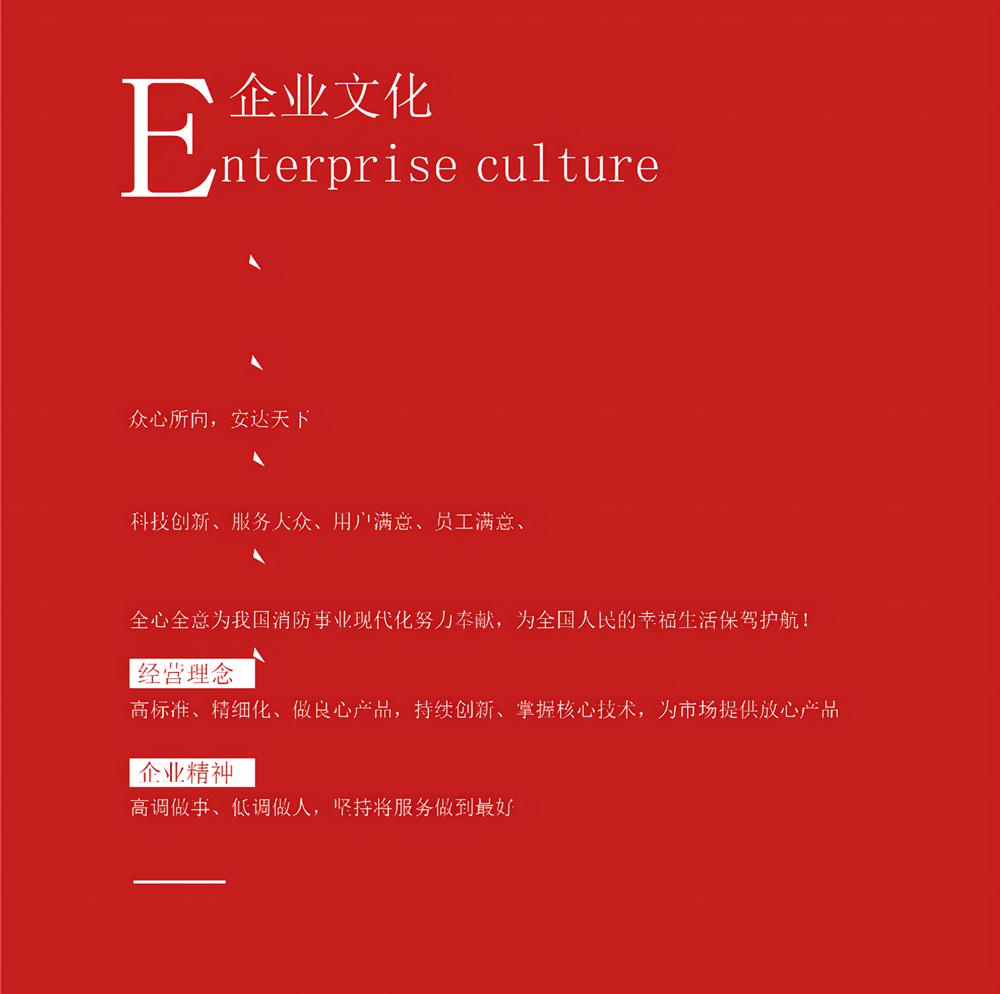 企业文化
Enterprise culture

众心所向，安达天下

科技创新、服务大众、用户满意、员工满意、

全心全意为我国消防事业现代化努力奉献，为全国人民的幸福生活保驾护航！

经营理念
高标准、精细化、做良心产品，持续创新、掌握核心技术，为市场提供放心产品

企业精神
高调做事、低调做人，坚持将服务做到最好